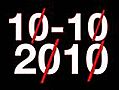 10-10
2010